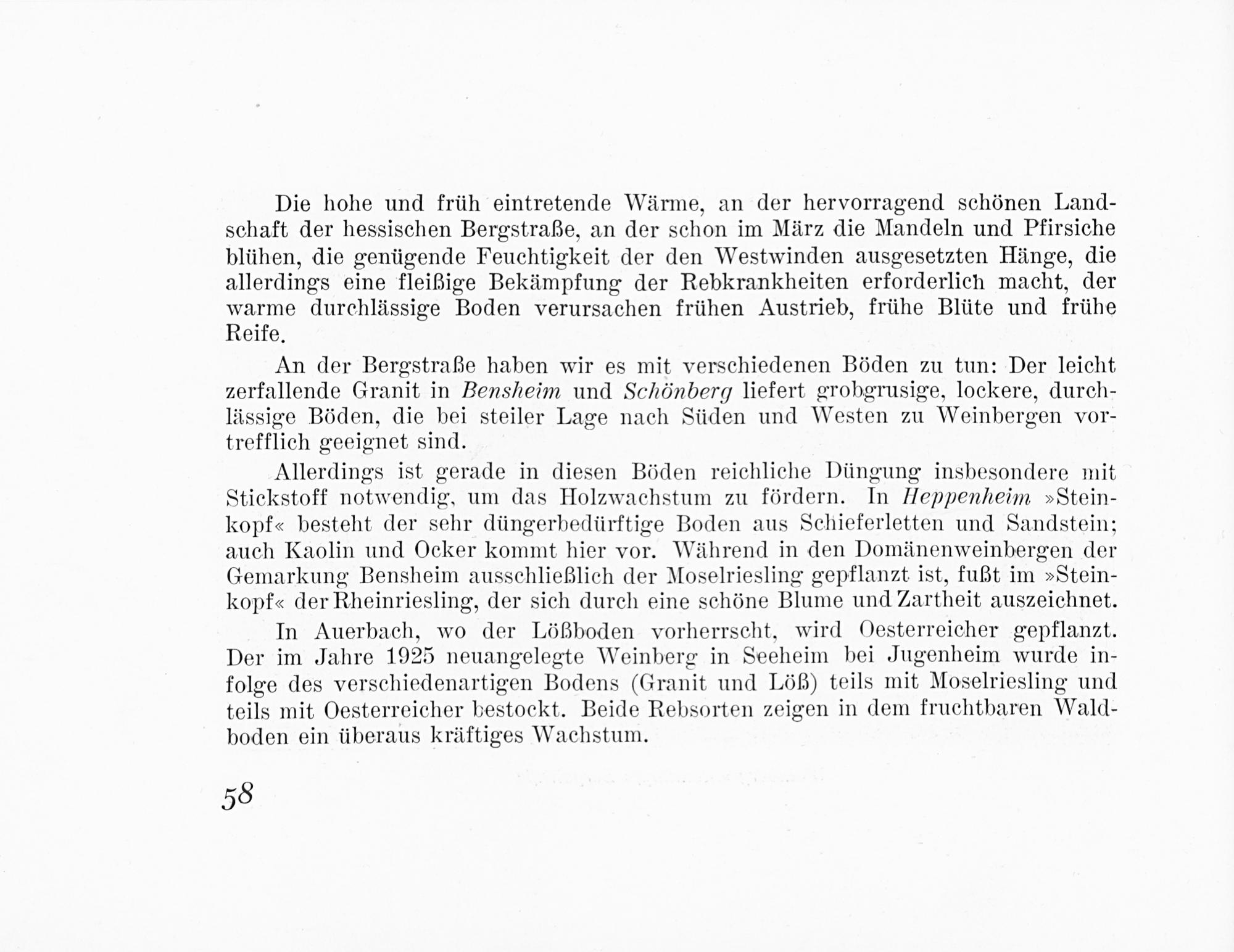 Die hohe und früh eintretende Wärme, an der hervorragend schönen Landschaft der hessischen Bergstraße, an der schon im März die Mandeln und Pfirsiche blühen, die genügende Feuchtigkeit der den Westwinden ausgesetzten Hänge, die allerdings eine fleißige Bekämpfung der Rebkrankheiten erforderlich macht, der warme durchlässige Boden verursachen frühen Austrieb, frühe Blüte und frühe Reife.

An der Bergstraße haben wir es mit verschiedenen Böden zu tun: Der leicht zerfallende Granit in Bensheim und Schönberg liefert grobgrusige, lockere, durchlässige Böden, die bei steiler Lage nach Süden und Westen zu Weinbergen vortrefflich geeignet sind.

Allerdings ist gerade in diesen Böden reichliche Düngung insbesondere mit Stickstoff notwendig, um das Holzwachstum zu fördern. In Heppenheim »Steinkopf« besteht der sehr düngerbedürftige Boden aus Schieferletten und Sandstein; auch Kaolin und Ocker kommt hier vor. Während in den Domänenweinbergen der Gemarkung Bensheim ausschließlich der Moselriesling gepflanzt ist, fußt im »Steinkopf« der Rheinriesling, der sich durch eine schöne Blume und Zartheit auszeichnet.

In Auerbach, wo der Lößboden vorherrscht, wird Oesterreicher gepflanzt. Der im Jahre 1925 neuangelegte Weinberg in Seeheim bei Jugenheim wurde infolge des verschiedenartigen Bodens (Granit und Löß) teils mit Moselriesling und teils mit Oesterreicher bestockt. Beide Rebsorten zeigen in dem fruchtbaren Waldboden ein überaus kräftiges Wachstum.

58